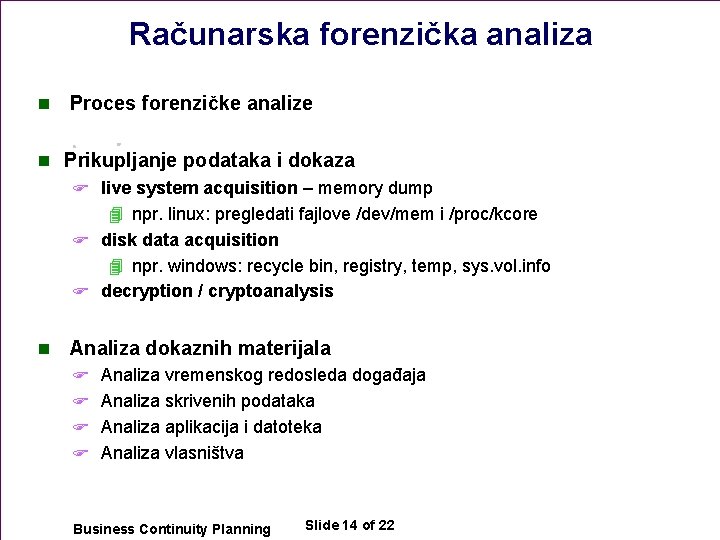 Računarska forenzička analiza

Proces forenzičke analize

Prikupljanje podataka i dokaza
live system acquisition – memory dump
npr. linux: pregledati fajlove /dev/mem i /proc/kcore
disk data acquisition
npr. windows: recycle bin, registry, temp, sys.vol.info
decryption / cryptoanalysis

Analiza dokaznih materijala
Analiza vremenskog redosleda događaja
Analiza skrivenih podataka
Analiza aplikacija i datoteka
Analiza vlasništva

Business Continuity Planning
Slide 14 of 22